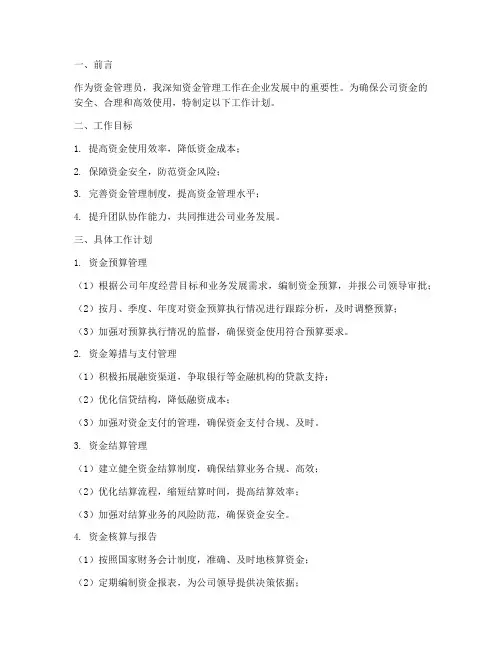 一、前言

作为资金管理员，我深知资金管理工作在企业发展中的重要性。为确保公司资金的安全、合理和高效使用，特制定以下工作计划。

二、工作目标

1. 提高资金使用效率，降低资金成本；

2. 保障资金安全，防范资金风险；

3. 完善资金管理制度，提高资金管理水平；

4. 提升团队协作能力，共同推进公司业务发展。

三、具体工作计划

1. 资金预算管理

（1）根据公司年度经营目标和业务发展需求，编制资金预算，并报公司领导审批；

（2）按月、季度、年度对资金预算执行情况进行跟踪分析，及时调整预算；

（3）加强对预算执行情况的监督，确保资金使用符合预算要求。

2. 资金筹措与支付管理

（1）积极拓展融资渠道，争取银行等金融机构的贷款支持；

（2）优化信贷结构，降低融资成本；

（3）加强对资金支付的管理，确保资金支付合规、及时。

3. 资金结算管理

（1）建立健全资金结算制度，确保结算业务合规、高效；

（2）优化结算流程，缩短结算时间，提高结算效率；

（3）加强对结算业务的风险防范，确保资金安全。

4. 资金核算与报告

（1）按照国家财务会计制度，准确、及时地核算资金；

（2）定期编制资金报表，为公司领导提供决策依据；